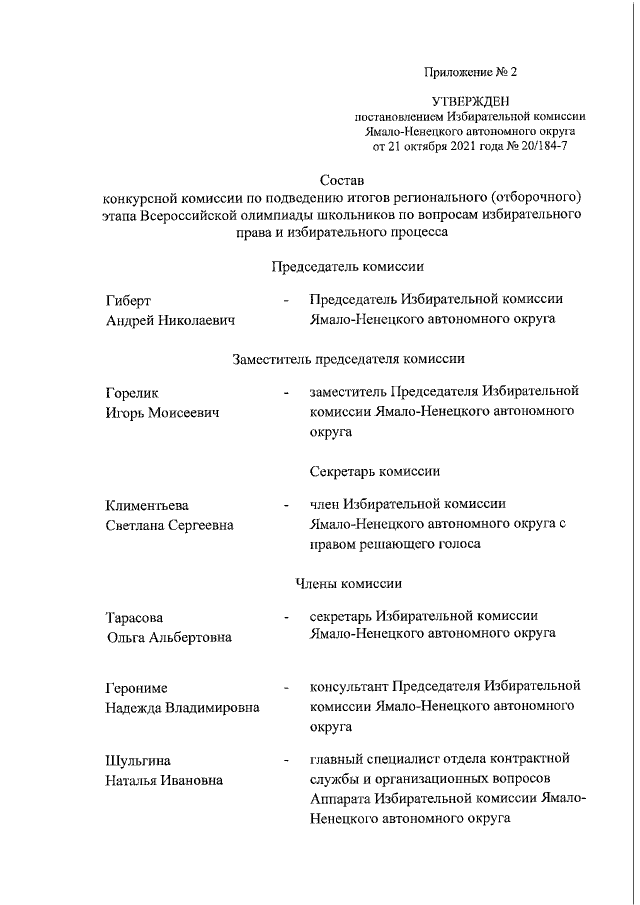 Приложение № 2

УТВЕРЖДЕН
постановлением Избирательной комиссии
Ямало-Ненецкого автономного округа
от 21 октября 2021 года № 20/184-7

Состав
конкурсной комиссии по подведению итогов регионального (отборочного) этапа Всероссийской олимпиады школьников по вопросам избирательного права и избирательного процесса

Председатель комиссии

Гиберт
Андрей Николаевич - Председатель Избирательной комиссии Ямало-Ненецкого автономного округа

Заместитель председателя комиссии

Горелик
Игорь Моисеевич - заместитель Председателя Избирательной комиссии Ямало-Ненецкого автономного округа

Секретарь комиссии

Климентьева
Светлана Сергеевна - член Избирательной комиссии Ямало-Ненецкого автономного округа с правом решающего голоса

Члены комиссии

Тарасова
Ольга Альбертовна - секретарь Избирательной комиссии Ямало-Ненецкого автономного округа

Герониме
Надежда Владимировна - консультант Председателя Избирательной комиссии Ямало-Ненецкого автономного округа

Шульгина
Наталья Ивановна - главный специалист отдела контрактной службы и организационных вопросов Аппарата Избирательной комиссии Ямало-Ненецкого автономного округа